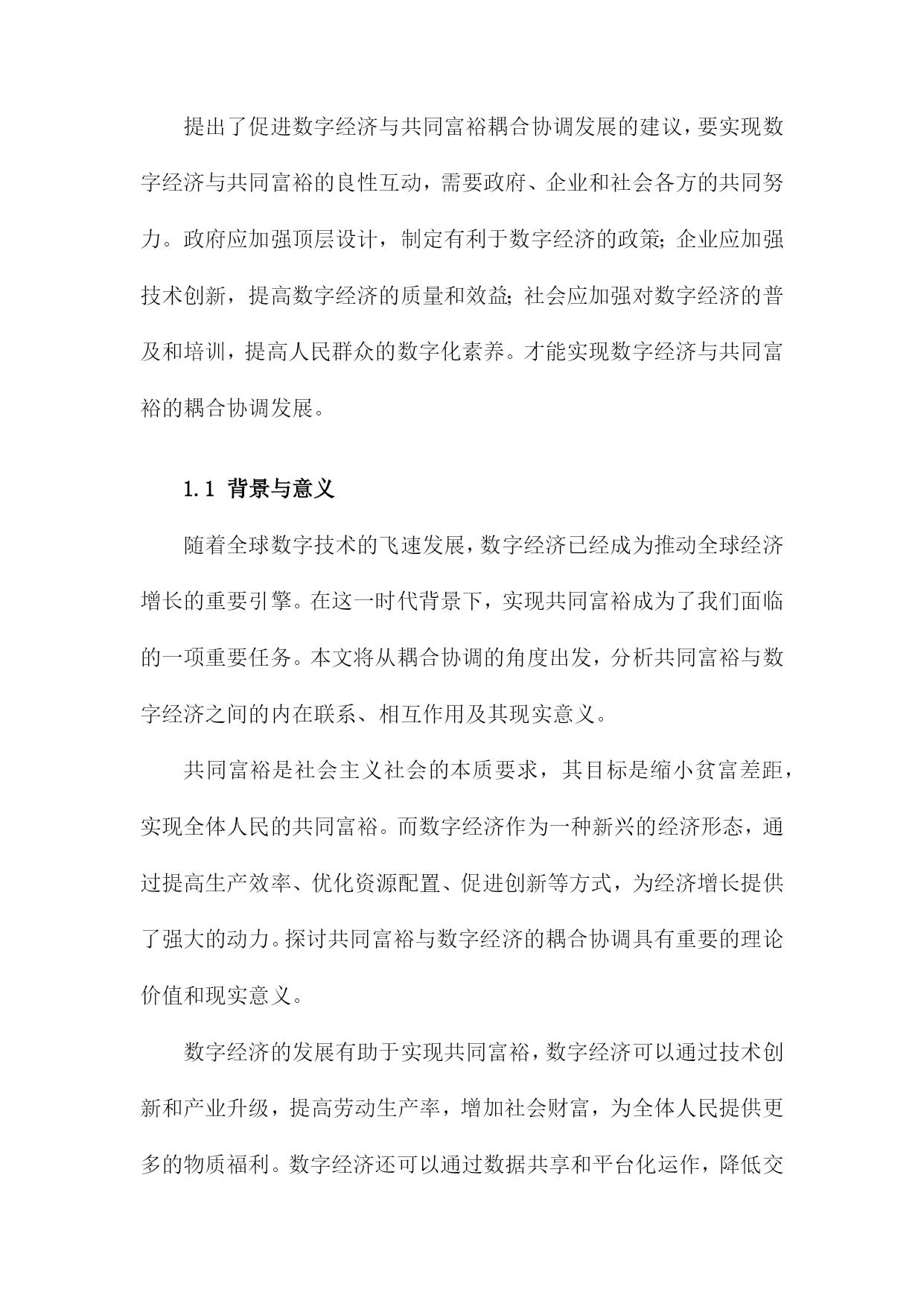 提出了促进数字经济与共同富裕耦合协调发展的建议，要实现数字经济与共同富裕的良性互动，需要政府、企业和社会各方的共同努力。政府应加强顶层设计，制定有利于数字经济的政策；企业应加强技术创新，提高数字经济的质量和效益；社会应加强对数字经济的普及和培训，提高人民群众的数字化素养。才能实现数字经济与共同富裕的耦合协调发展。

1.1 背景与意义

随着全球数字技术的飞速发展，数字经济已经成为推动全球经济增长的重要引擎。在这一时代背景下，实现共同富裕成为了我们面临的一项重要任务。本文将从耦合协调的角度出发，分析共同富裕与数字经济之间的内在联系、相互作用及其现实意义。

共同富裕是社会主义社会的本质要求，其目标是缩小贫富差距，实现全体人民的共同富裕。而数字经济作为一种新兴的经济形态，通过提高生产效率、优化资源配置、促进创新等方式，为经济增长提供了强大的动力。探讨共同富裕与数字经济的耦合协调具有重要的理论价值和现实意义。

数字经济的发展有助于实现共同富裕，数字经济可以通过技术创新和产业升级，提高劳动生产率，增加社会财富，为全体人民提供更多的物质福利。数字经济还可以通过数据共享和平台化运作，降低交